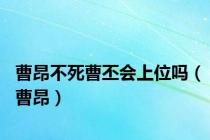 曹昂不死曹丕会上位吗（曹昂）